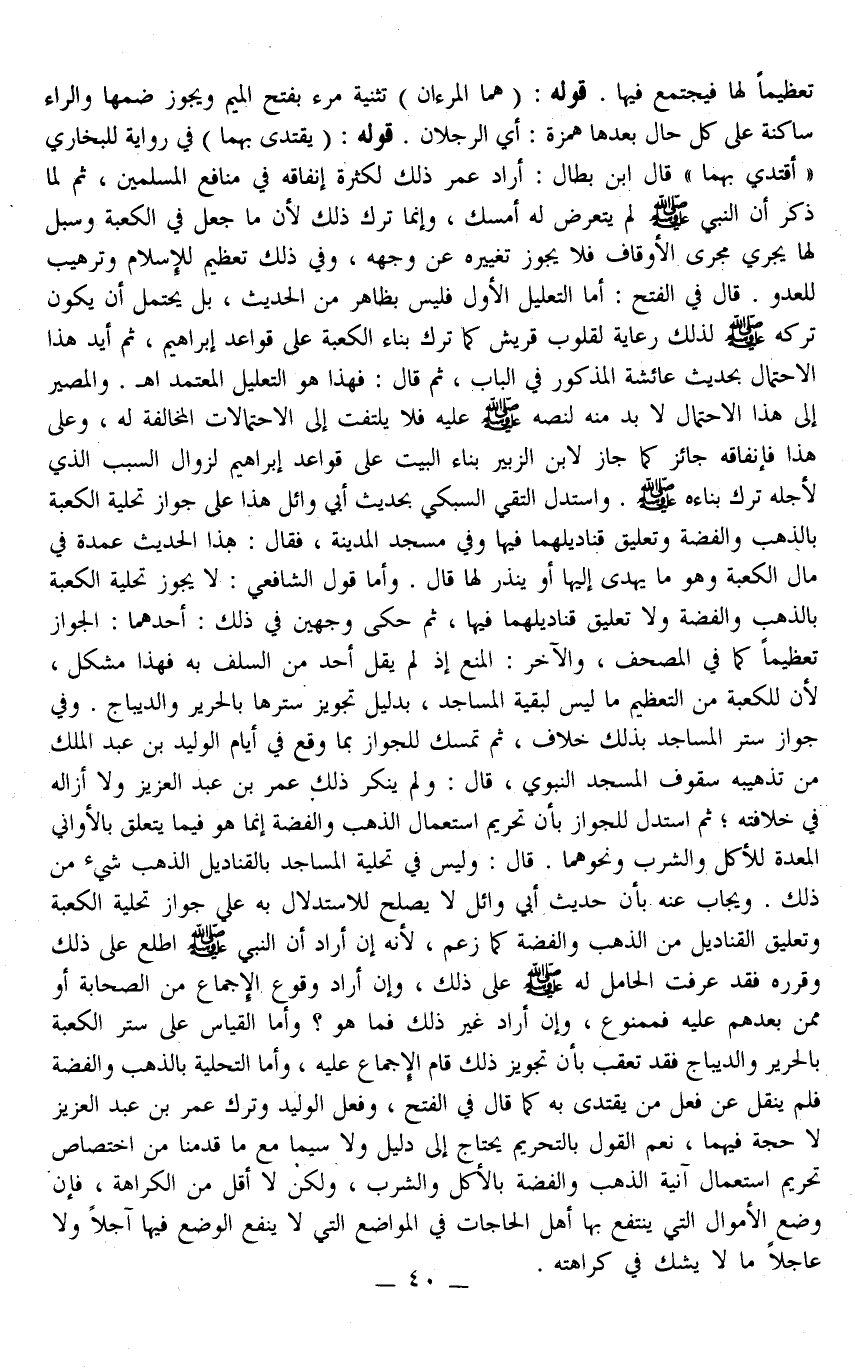 تعظيماً لها فيجتمع فيها . قوله : ( هما المرءان ) تثنية مرء بفتح الميم ويجوز ضمها والراء ساكنة على كل حال بعدها همزة : أي الرجلان . قوله : ( يقتدى بهما ) في رواية للبخاري « أقتدي بهما » قال ابن بطال : أراد عمر ذلك لكثرة إنفاقه في منافع المسلمين ، ثم لما ذكر أن النبي ﷺ لم يتعرض له أمسك ، وإنما ترك ذلك لأن ما جعل في الكعبة وسبل لها يجري مجرى الأوقاف فلا يجوز تغييره عن وجهه ، وفي ذلك تعظيم للإسلام وترهيب للعدو . قال في الفتح : أما التعليل الأول فليس بظاهر من الحديث ، بل يحتمل أن يكون تركه ﷺ لذلك رعاية لقلوب قريش كما ترك بناء الكعبة على قواعد إبراهيم ، ثم أيد هذا الاحتمال بحديث عائشة المذكور في الباب ، ثم قال : فهذا هو التعليل المعتمد اهـ . والمصير إلى هذا الاحتمال لا بد منه لنصه ﷺ عليه فلا يلتفت إلى الاحتمالات المخالفة له ، وعلى هذا فإنفاقه جائز كما جاز لابن الزبير بناء البيت على قواعد إبراهيم لزوال السبب الذي لأجله ترك بناءه ﷺ . واستدل التقي السبكي بحديث أبي وائل هذا على جواز تحلية الكعبة بالذهب والفضة وتعليق قناديلهما فيها وفي مسجد المدينة ، فقال : هذا الحديث عمدة في مال الكعبة وهو ما يهدى إليها أو ينذر لها قال . وأما قول الشافعي : لا يجوز تحلية الكعبة بالذهب والفضة ولا تعليق قناديلهما فيها ، ثم حكى وجهين في ذلك : أحدهما : الجواز تعظيماً كما في المصحف ، والآخر : المنع إذ لم يقل أحد من السلف به فهذا مشكل ، لأن للكعبة من التعظيم ما ليس لبقية المساجد ، بدليل تجويز سترها بالحرير والديباج . وفي جواز ستر المساجد بذلك خلاف ، ثم تمسك للجواز بما وقع في أيام الوليد بن عبد الملك من تذهيبه سقوف المسجد النبوي ، قال : ولم ينكر ذلك عمر بن عبد العزيز ولا أزاله في خلافته ؛ ثم استدل للجواز بأن تحريم استعمال الذهب والفضة إنما هو فيما يتعلق بالأواني المعدة للأكل والشرب ونحوهما . قال : وليس في تحلية المساجد بالقناديل الذهب شيء من ذلك . ويجاب عنه بأن حديث أبي وائل لا يصلح للاستدلال به على جواز تحلية الكعبة وتعليق القناديل من الذهب والفضة كما زعم ، لأنه إن أراد أن النبي ﷺ اطلع على ذلك وقرره فقد عرفت الحامل له ﷺ على ذلك ، وإن أراد وقوع الإجماع من الصحابة أو ممن بعدهم عليه فممنوع ، وإن أراد غير ذلك فما هو ؟ وأما القياس على ستر الكعبة بالحرير والديباج فقد تعقب بأن تجويز ذلك قام الإجماع عليه ، وأما التحلية بالذهب والفضة فلم ينقل عن فعل من يقتدى به كما قال في الفتح ، وفعل الوليد وترك عمر بن عبد العزيز لا حجة فيهما ، نعم القول بالتحريم يحتاج إلى دليل ولا سيما مع ما قدمنا من اختصاص تحريم استعمال آنية الذهب والفضة بالأكل والشرب ، ولكن لا أقل من الكراهة ، فإن وضع الأموال التي ينتفع بها أهل الحاجات في المواضع التي لا ينفع الوضع فيها آجلاً ولا عاجلاً ما لا يشك في كراهته .

— ٤٠ —